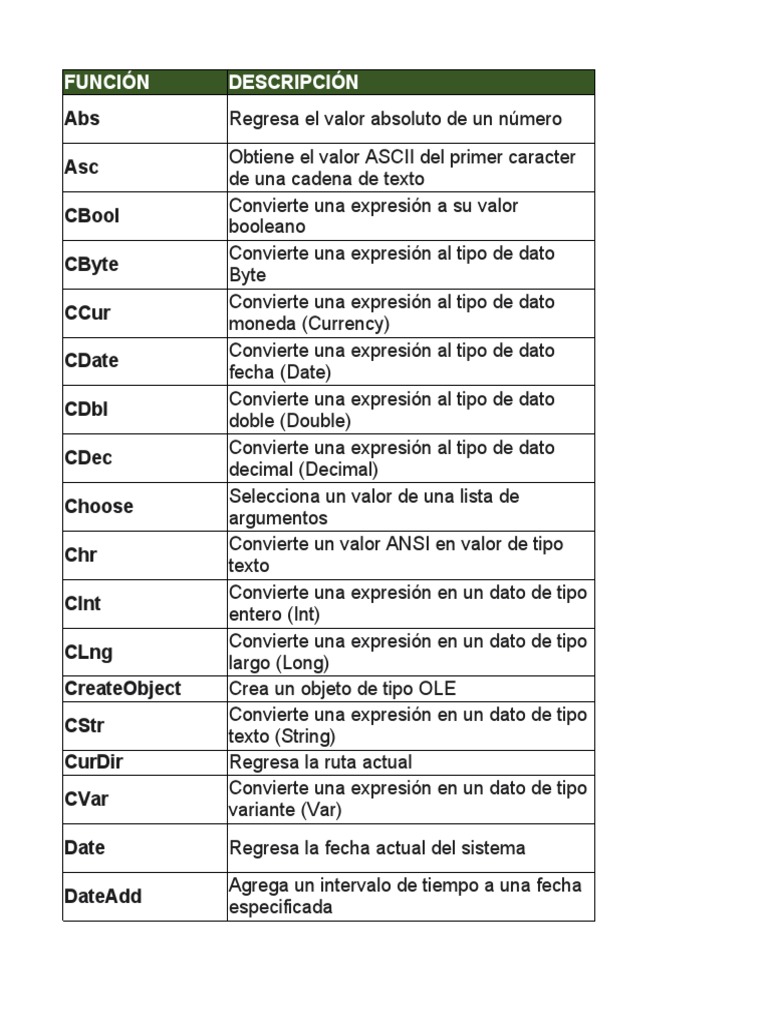 | FUNCIÓN | DESCRIPCIÓN |
|---|---|
| Abs | Regresa el valor absoluto de un número |
| Asc | Obtiene el valor ASCII del primer caracter de una cadena de texto |
| CBool | Convierte una expresión a su valor booleano |
| CByte | Convierte una expresión al tipo de dato Byte |
| CCur | Convierte una expresión al tipo de dato moneda (Currency) |
| CDate | Convierte una expresión al tipo de dato fecha (Date) |
| CDbl | Convierte una expresión al tipo de dato doble (Double) |
| CDec | Convierte una expresión al tipo de dato decimal (Decimal) |
| Choose | Selecciona un valor de una lista de argumentos |
| Chr | Convierte un valor ANSI en valor de tipo texto |
| CInt | Convierte una expresión en un dato de tipo entero (Int) |
| CLng | Convierte una expresión en un dato de tipo largo (Long) |
| CreateObject | Crea un objeto de tipo OLE |
| CStr | Convierte una expresión en un dato de tipo texto (String) |
| CurDir | Regresa la ruta actual |
| CVar | Convierte una expresión en un dato de tipo variante (Var) |
| Date | Regresa la fecha actual del sistema |
| DateAdd | Agrega un intervalo de tiempo a una fecha especificada |